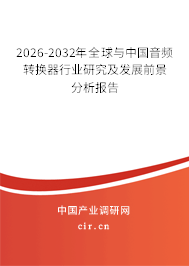 2026-2032年全球与中国音频转换器行业研究及发展前景分析报告

中国产业调研网

cir.cn